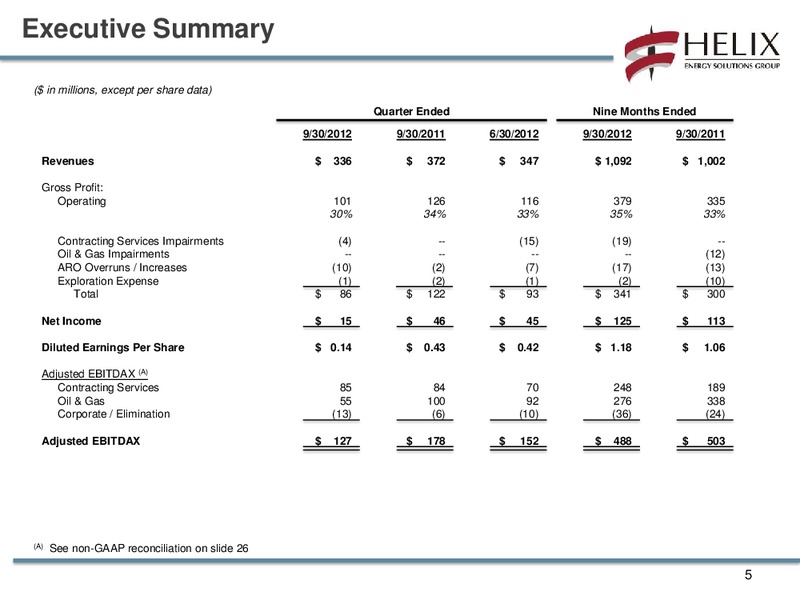 Executive Summary

HELIX
ENERGY SOLUTIONS GROUP

($ in millions, except per share data)

| | Quarter Ended | | | Nine Months Ended | |
|---|---|---|---|---|---|
| | 9/30/2012 | 9/30/2011 | 6/30/2012 | 9/30/2012 | 9/30/2011 |
| Revenues | $ 336 | $ 372 | $ 347 | $ 1,092 | $ 1,002 |
| Gross Profit: | | | | | |
| Operating | 101 | 126 | 116 | 379 | 335 |
| | 30% | 34% | 33% | 35% | 33% |
| Contracting Services Impairments | (4) | -- | (15) | (19) | -- |
| Oil & Gas Impairments | -- | -- | -- | -- | (12) |
| ARO Overruns / Increases | (10) | (2) | (7) | (17) | (13) |
| Exploration Expense | (1) | (2) | (1) | (2) | (10) |
| Total | $ 86 | $ 122 | $ 93 | $ 341 | $ 300 |
| Net Income | $ 15 | $ 46 | $ 45 | $ 125 | $ 113 |
| Diluted Earnings Per Share | $ 0.14 | $ 0.43 | $ 0.42 | $ 1.18 | $ 1.06 |
| Adjusted EBITDAX (A) | | | | | |
| Contracting Services | 85 | 84 | 70 | 248 | 189 |
| Oil & Gas | 55 | 100 | 92 | 276 | 338 |
| Corporate / Elimination | (13) | (6) | (10) | (36) | (24) |
| Adjusted EBITDAX | $ 127 | $ 178 | $ 152 | $ 488 | $ 503 |

(A) See non-GAAP reconciliation on slide 26

5